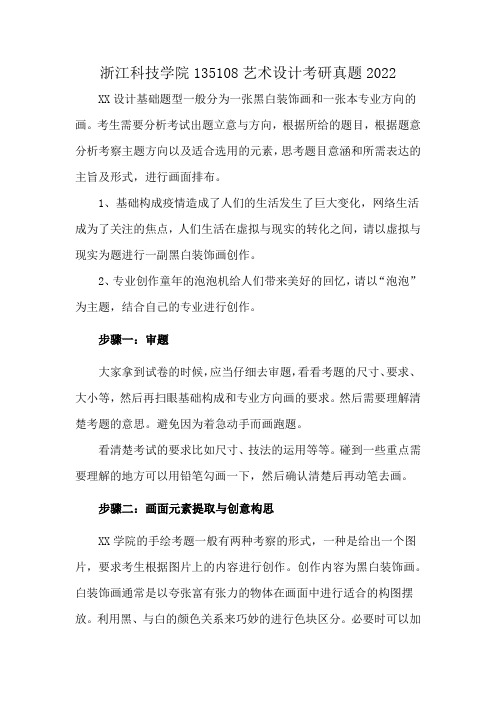 浙江科技学院 135108 艺术设计考研真题 2022

XX 设计基础题型一般分为一张黑白装饰画和一张本专业方向的画。考生需要分析考试出题立意与方向，根据所给的题目，根据题意分析考察主题方向以及适合选用的元素，思考题目意涵和所需表达的主旨及形式，进行画面排布。

1、基础构成疫情造成了人们的生活发生了巨大变化，网络生活成为了关注的焦点，人们生活在虚拟与现实的转化之间，请以虚拟与现实为题进行一副黑白装饰画创作。

2、专业创作童年的泡泡机给人们带来美好的回忆，请以“泡泡”为主题，结合自己的专业进行创作。

步骤一：审题

大家拿到试卷的时候，应当仔细去审题，看看考题的尺寸、要求、大小等，然后再扫眼基础构成和专业方向画的要求。然后需要理解清楚考题的意思。避免因为着急动手而画跑题。

看清楚考试的要求比如尺寸、技法的运用等等。碰到一些重点需要理解的地方可以用铅笔勾画一下，然后确认清楚后再动笔去画。

步骤二：画面元素提取与创意构思

XX 学院的手绘考题一般有两种考察的形式，一种是给出一个图片，要求考生根据图片上的内容进行创作。创作内容为黑白装饰画。白装饰画通常是以夸张富有张力的物体在画面中进行适合的构图摆放。利用黑、与白的颜色关系来巧妙的进行色块区分。必要时可以加